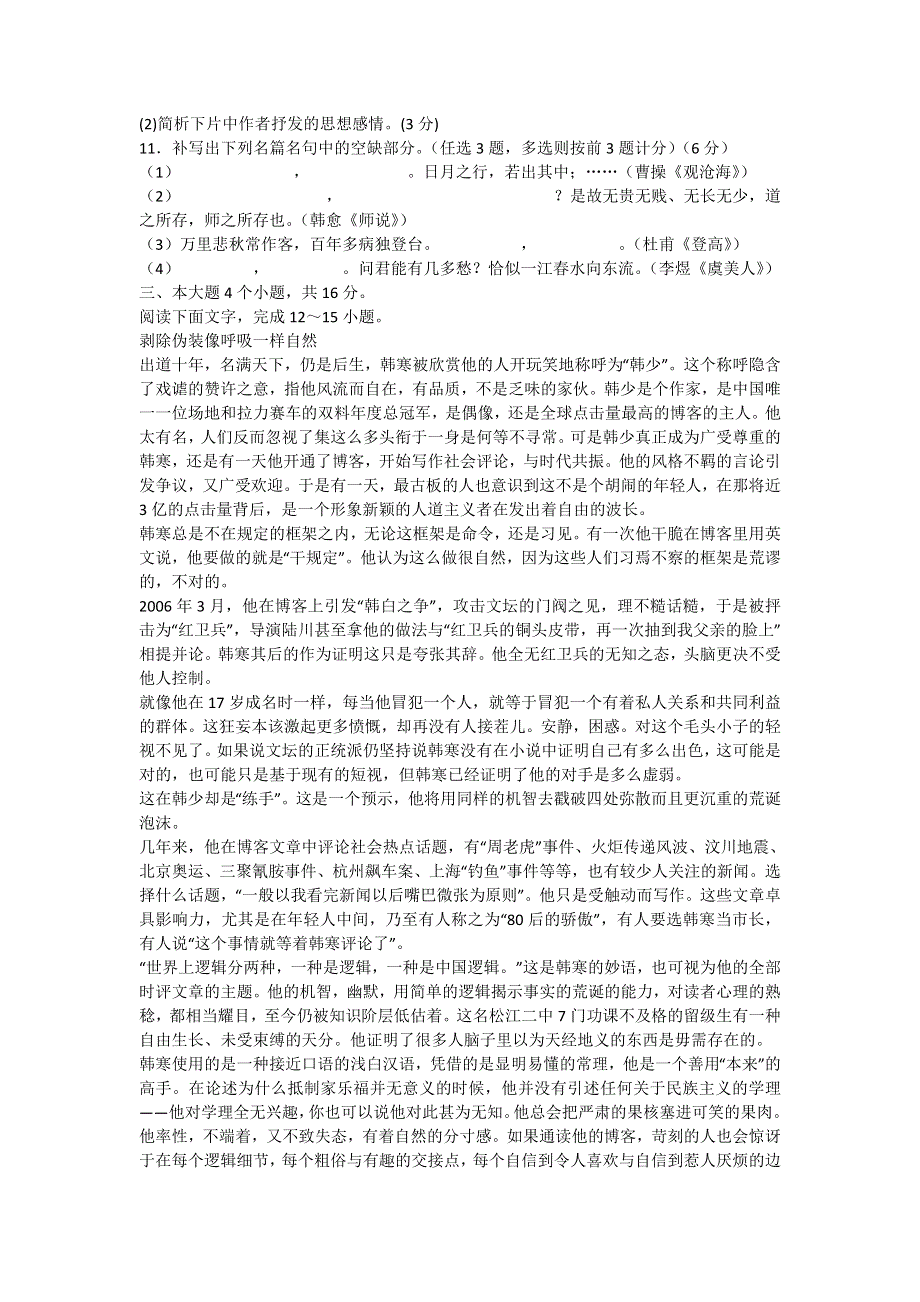 (2)简析下片中作者抒发的思想感情。(3 分)

11．补写出下列名篇名句中的空缺部分。(任选 3 题，多选则按前 3 题计分)（6 分）

（1）　　　　，　　　　。日月之行，若出其中；……（曹操《观沧海》）

（2）　　　　，　　　　？是故无贵无贱、无长无少，道之所存，师之所存也。(韩愈《师说》)

（3）万里悲秋常作客，百年多病独登台。　　　　，　　　　。(杜甫《登高》)

（4）　　　　，　　　　。问君能有几多愁？恰似一江春水向东流。(李煜《虞美人》)

三、本大题 4 个小题，共 16 分。

阅读下面文字，完成 12～15 小题。

剥除伪装像呼吸一样自然

出道十年，名满天下，仍是后生，韩寒被欣赏他的人开玩笑地称呼为“韩少”。这个称呼隐含了戏谑的赞许之意，指他风流而自在，有品质，不是乏味的家伙。韩少是个作家，是中国唯一一位场地和拉力赛车的双料年度总冠军，是偶像，还是全球点击量最高的博客的主人。他太有名，人们反而忽视了集这么多头衔于一身是何等不寻常。可是韩少真正成为广受尊重的韩寒，还是有一天他开通了博客，开始写作社会评论，与时代共振。他的风格不羁的言论引发争议，又广受欢迎。于是有一天，最古板的人也意识到这不是个胡闹的年轻人，在那将近 3 亿的点击量背后，是一个形象新颖的人道主义者在发出着自由的波长。

韩寒总是不在规定的框架之内，无论这框架是命令，还是习见。有一次他干脆在博客里用英文说，他要做的就是“干规定”。他认为这么做很自然，因为这些人们习焉不察的框架是荒谬的，不对的。

2006 年 3 月，他在博客上引发“韩白之争”，攻击文坛的门阀之见，理不糙话糙，于是被抨击为“红卫兵”，导演陆川甚至拿他的做法与“红卫兵的铜头皮带，再一次抽到我父亲的脸上”相提并论。韩寒其后的作为证明这只是夸张其辞。他全无红卫兵的无知之态，头脑更决不受他人控制。

就像他在 17 岁成名时一样，每当他冒犯一个人，就等于冒犯一个有着私人关系和共同利益的群体。这狂妄本该激起更多愤慨，却再没有人接茬儿。安静，困惑。对这个毛头小子的轻视不见了。如果说文坛的正统派仍坚持说韩寒没有在小说中证明自己有多么出色，这可能是对的，也可能只是基于现有的短视，但韩寒已经证明了他的对手是多么虚弱。

这在韩少却是“练手”。这是一个预示，他将用同样的机智去戳破四处弥散而且更沉重的荒诞泡沫。

几年来，他在博客文章中评论社会热点话题，有“周老虎”事件、火炬传递风波、汶川地震、北京奥运、三聚氰胺事件、杭州飙车案、上海“钓鱼”事件等等，也有较少人关注的新闻。选择什么话题，“一般以我看完新闻以后嘴巴微张为原则”。他只是受触动而写作。这些文章卓具影响力，尤其是在年轻人中间，乃至有人称之为“80 后的骄傲”，有人要选韩寒当市长，有人说“这个事情就等着韩寒评论了”。

“世界上逻辑分两种，一种是逻辑，一种是中国逻辑。”这是韩寒的妙语，也可视为他的全部时评文章的主题。他的机智，幽默，用简单的逻辑揭示事实的荒诞的能力，对读者心理的熟稔，都相当耀目，至今仍被知识阶层低估着。这名松江二中 7 门功课不及格的留级生有一种自由生长、未受束缚的天分。他证明了很多人脑子里以为天经地义的东西是毋需存在的。

韩寒使用的是一种接近口语的浅白汉语，凭借的是显明易懂的常理，他是一个善用“本来”的高手。在论述为什么抵制家乐福并无意义的时候，他并没有引述任何关于民族主义的学理——他对学理全无兴趣，你也可以说他对此甚为无知。他总会把严肃的果核塞进可笑的果肉。他率性，不端着，又不致失态，有着自然的分寸感。如果通读他的博客，苛刻的人也会惊讶于在每个逻辑细节，每个粗俗与有趣的交接点，每个自信到令人喜欢与自信到惹人厌烦的边